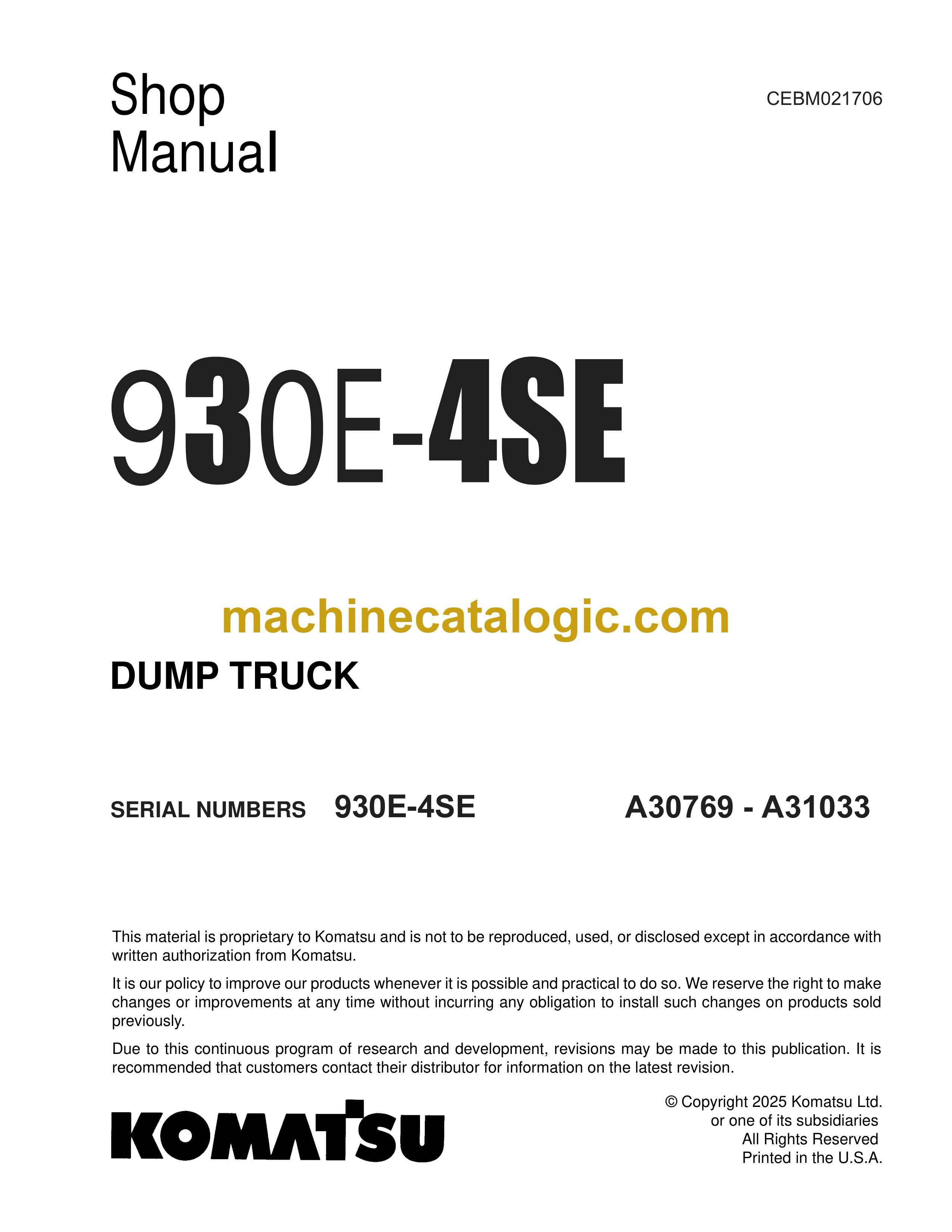 Shop Manual

CEBM021706

930E-4SE

machinecatalogic.com

DUMP TRUCK

SERIAL NUMBERS 930E-4SE A30769 - A31033

This material is proprietary to Komatsu and is not to be reproduced, used, or disclosed except in accordance with written authorization from Komatsu.

It is our policy to improve our products whenever it is possible and practical to do so. We reserve the right to make changes or improvements at any time without incurring any obligation to install such changes on products sold previously.

Due to this continuous program of research and development, revisions may be made to this publication. It is recommended that customers contact their distributor for information on the latest revision.

KOMATSU

© Copyright 2025 Komatsu Ltd.
or one of its subsidiaries
All Rights Reserved
Printed in the U.S.A.